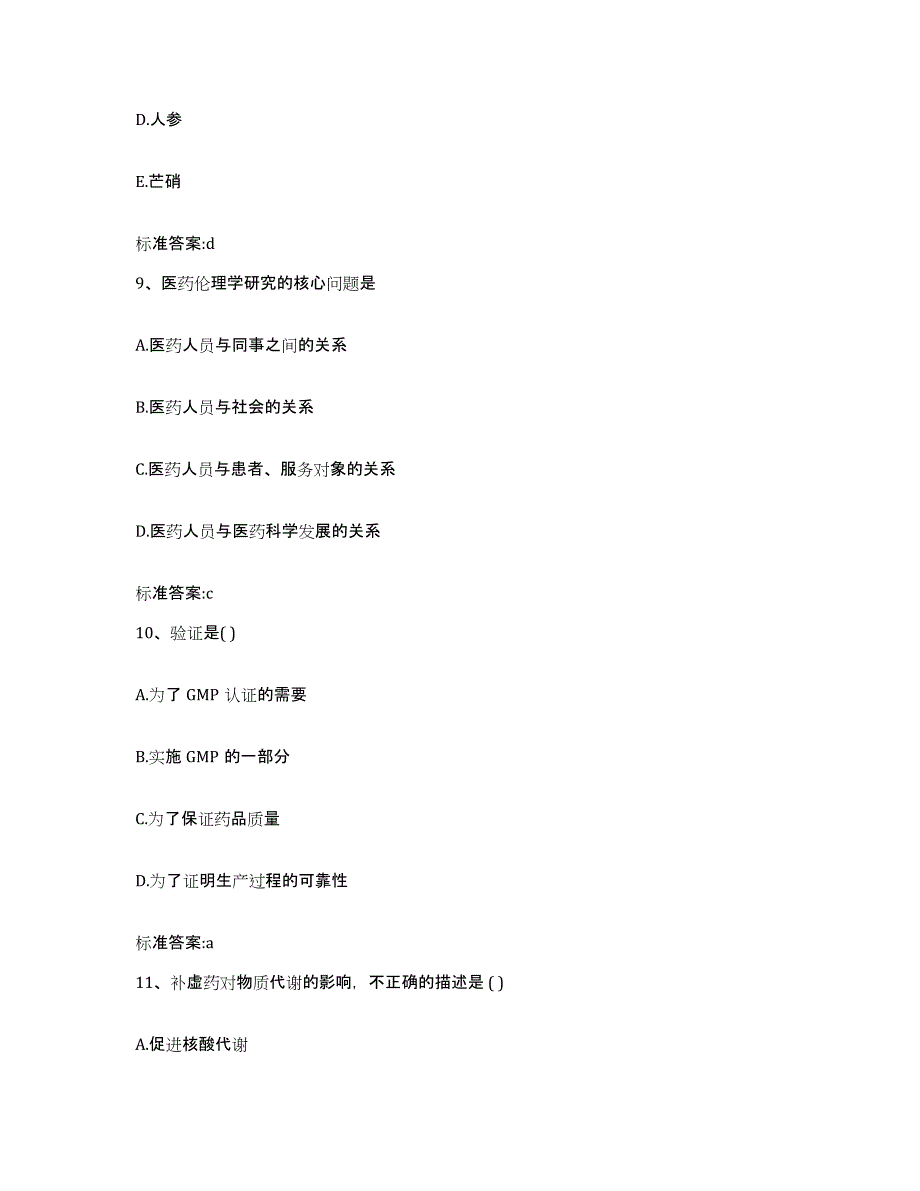 D.人参

E.芒硝

标准答案:d

9、医药伦理学研究的核心问题是

A.医药人员与同事之间的关系

B.医药人员与社会的关系

C.医药人员与患者、服务对象的关系

D.医药人员与医药科学发展的关系

标准答案:c

10、验证是( )

A.为了 GMP 认证的需要

B.实施 GMP 的一部分

C.为了保证药品质量

D.为了证明生产过程的可靠性

标准答案:a

11、补虚药对物质代谢的影响，不正确的描述是 ( )

A.促进核酸代谢